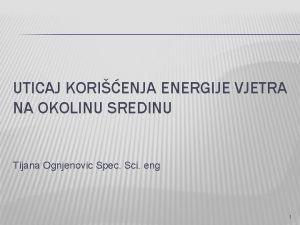 UTICAJ KORIŠĆENJA ENERGIJE VJETRA NA OKOLINU SREDINU

Tijana Ognjenovic Spec. Sci. eng

1